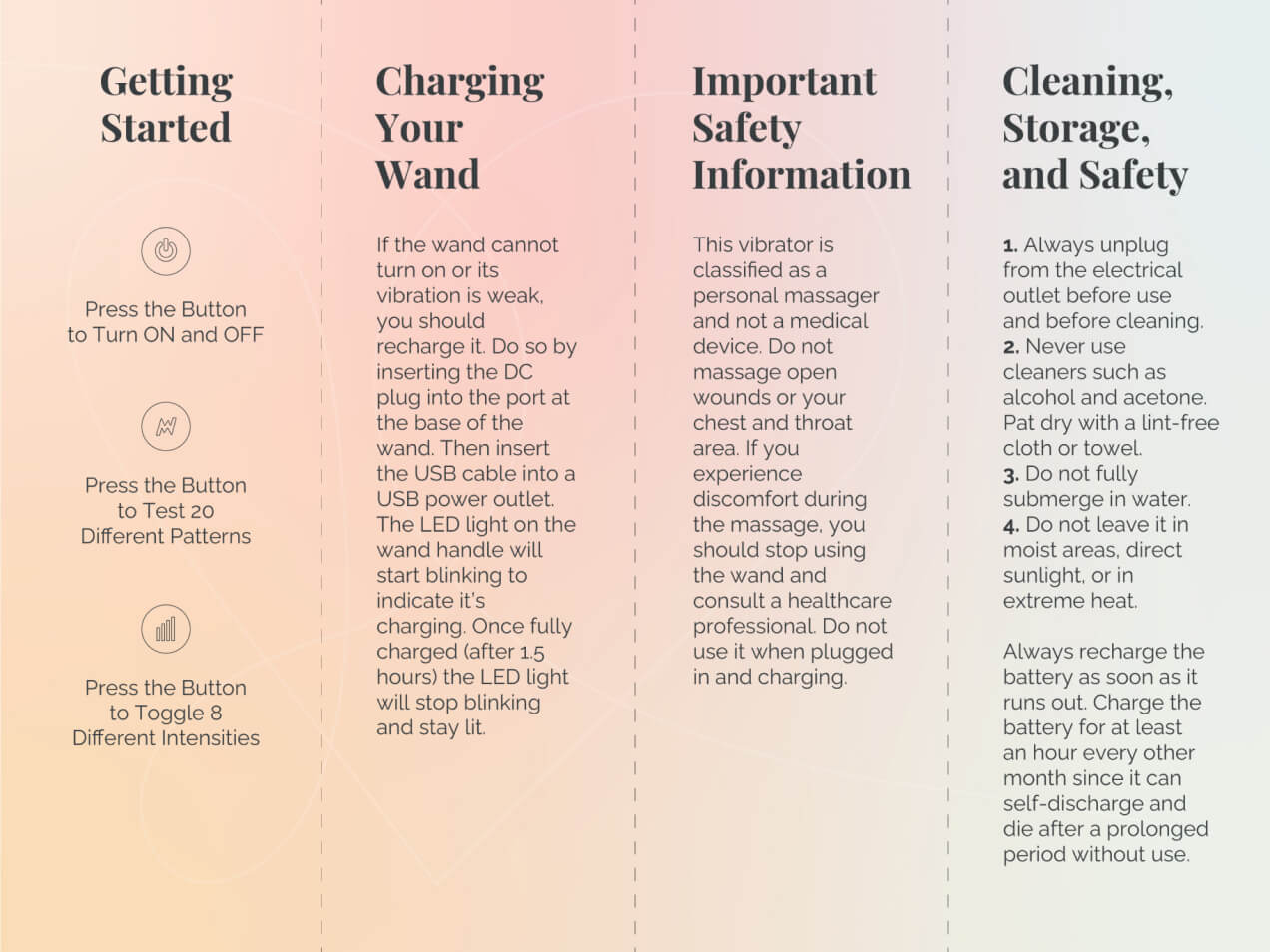 Getting Started

Press the Button to Turn ON and OFF

Press the Button to Test 20 Different Patterns

Press the Button to Toggle 8 Different Intensities

Charging Your Wand

If the wand cannot turn on or its vibration is weak, you should recharge it. Do so by inserting the DC plug into the port at the base of the wand. Then insert the USB cable into a USB power outlet. The LED light on the wand handle will start blinking to indicate it's charging. Once fully charged (after 1.5 hours) the LED light will stop blinking and stay lit.

Important Safety Information

This vibrator is classified as a personal massager and not a medical device. Do not massage open wounds or your chest and throat area. If you experience discomfort during the massage, you should stop using the wand and consult a healthcare professional. Do not use it when plugged in and charging.

Cleaning, Storage, and Safety

1. Always unplug from the electrical outlet before use and before cleaning.
2. Never use cleaners such as alcohol and acetone. Pat dry with a lint-free cloth or towel.
3. Do not fully submerge in water.
4. Do not leave it in moist areas, direct sunlight, or in extreme heat.

Always recharge the battery as soon as it runs out. Charge the battery for at least an hour every other month since it can self-discharge and die after a prolonged period without use.